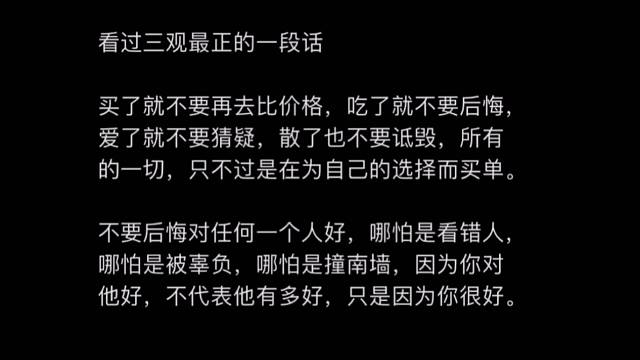 看过三观最正的一段话

买了就不要再去比价格，吃了就不要后悔，爱了就不要猜疑，散了也不要诋毁，所有的一切，只不过是在为自己的选择而买单。

不要后悔对任何一个人好，哪怕是看错人，哪怕是被辜负，哪怕是撞南墙，因为你对他好，不代表他有多好，只是因为你很好。